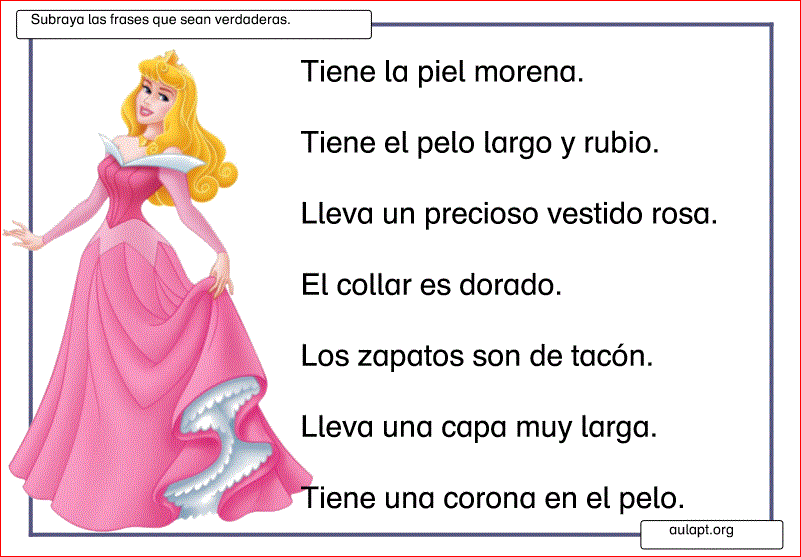 Subraya las frases que sean verdaderas.

Tiene la piel morena.

Tiene el pelo largo y rubio.

Lleva un precioso vestido rosa.

El collar es dorado.

Los zapatos son de tacón.

Lleva una capa muy larga.

Tiene una corona en el pelo.

aulapt.org